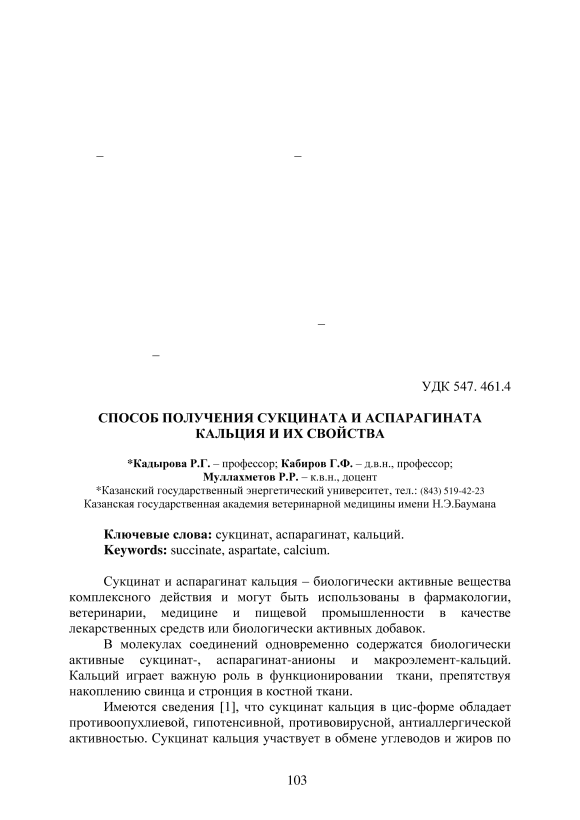 –  –

–

–

УДК 547. 461.4

СПОСОБ ПОЛУЧЕНИЯ СУКЦИНАТА И АСПАРАГИНАТА КАЛЬЦИЯ И ИХ СВОЙСТВА

*Кадырова Р.Г. – профессор; Кабиров Г.Ф. – д.в.н., профессор; Муллахметов Р.Р. – к.в.н., доцент
*Казанский государственный энергетический университет, тел.: (843) 519-42-23
Казанская государственная академия ветеринарной медицины имени Н.Э.Баумана

Ключевые слова: сукцинат, аспарагинат, кальций.
Keywords: succinate, aspartate, calcium.

Сукцинат и аспарагинат кальция – биологически активные вещества комплексного действия и могут быть использованы в фармакологии, ветеринарии, медицине и пищевой промышленности в качестве лекарственных средств или биологически активных добавок.

В молекулах соединений одновременно содержатся биологически активные сукцинат-, аспарагинат-анионы и макроэлемент-кальций. Кальций играет важную роль в функционировании ткани, препятствуя накоплению свинца и стронция в костной ткани.

Имеются сведения [1], что сукцинат кальция в цис-форме обладает противоопухлиевой, гипотенсивной, противовирусной, антиаллергической активностью. Сукцинат кальция участвует в обмене углеводов и жиров по

103